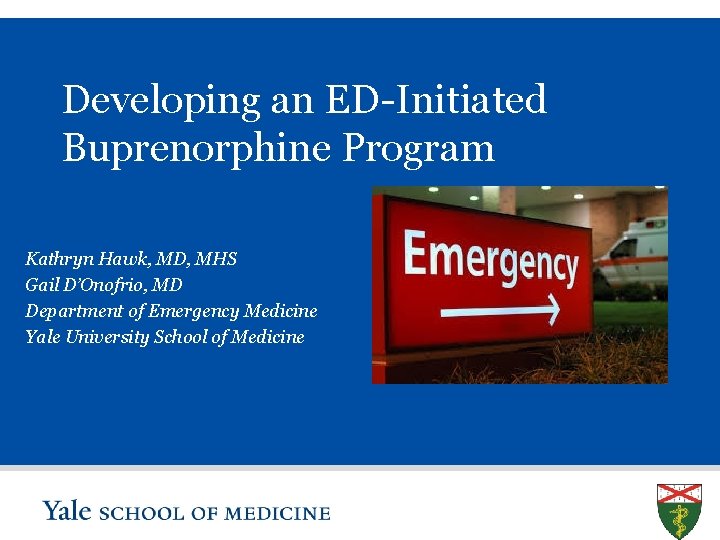 Developing an ED-Initiated Buprenorphine Program

Kathryn Hawk, MD, MHS
Gail D'Onofrio, MD
Department of Emergency Medicine
Yale University School of Medicine

Emergency

Yale SCHOOL OF MEDICINE